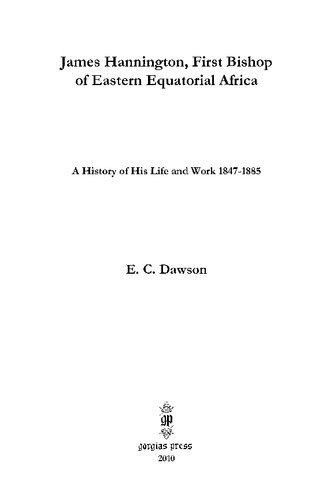 James Hannington, First Bishop of Eastern Equatorial Africa

A History of His Life and Work 1847-1885

E. C. Dawson

gp

gorgias press
2010